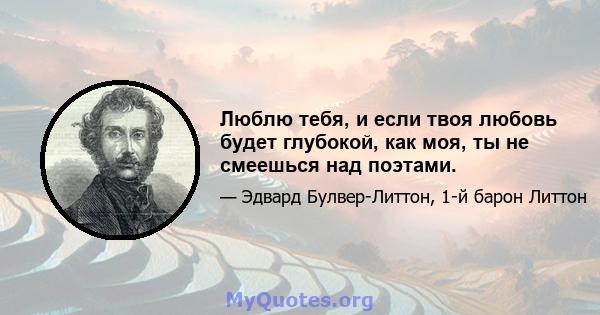 Люблю тебя, и если твоя любовь будет глубокой, как моя, ты не смеешься над поэтами.

— Эдвард Булвер-Литтон, 1-й барон Литтон

MyQuotes.org